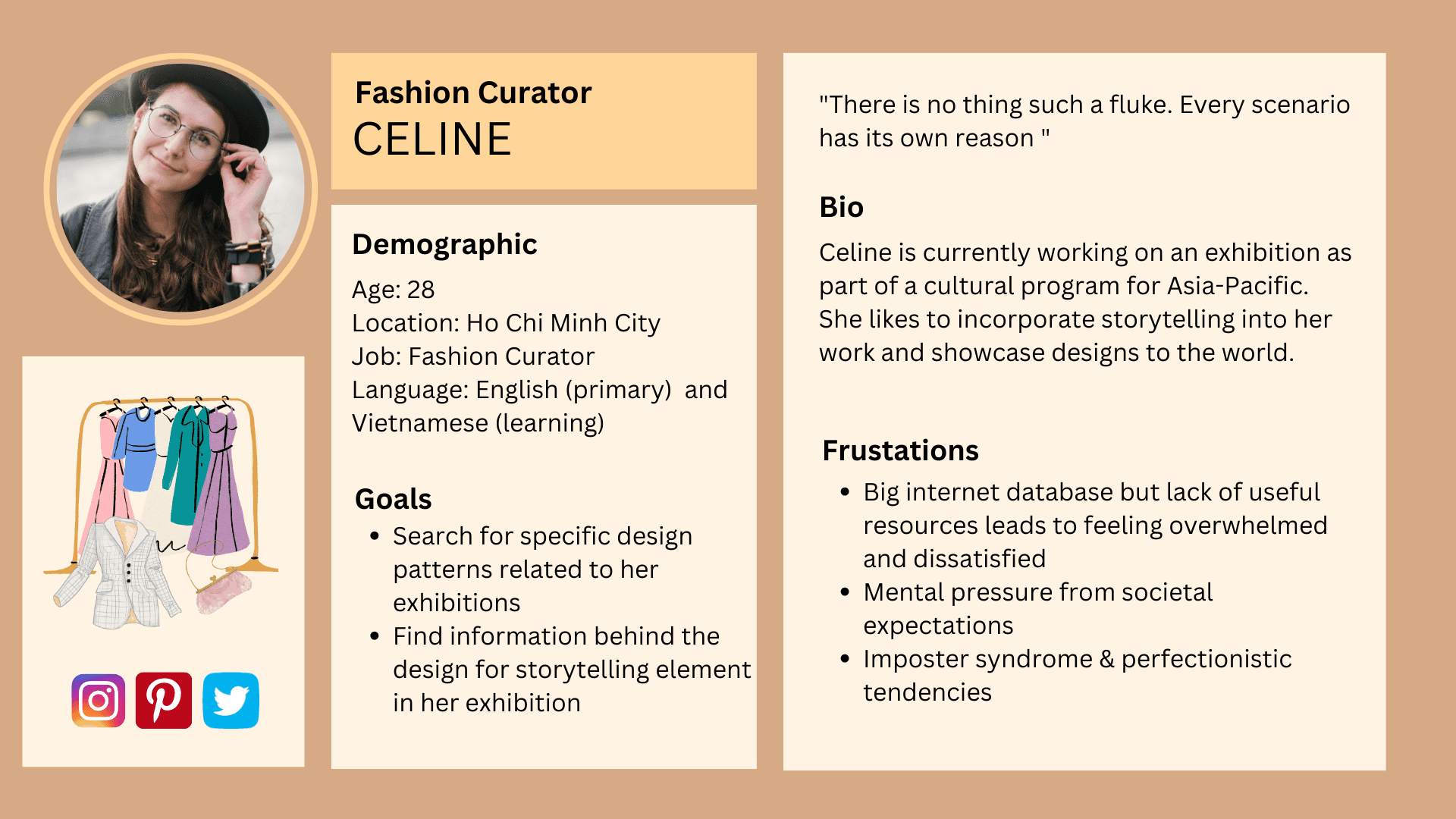 Fashion Curator
CELINE

Demographic

Age: 28
Location: Ho Chi Minh City
Job: Fashion Curator
Language: English (primary) and Vietnamese (learning)

Goals
• Search for specific design patterns related to her exhibitions
• Find information behind the design for storytelling element in her exhibition

"There is no thing such a fluke. Every scenario has its own reason "

Bio

Celine is currently working on an exhibition as part of a cultural program for Asia-Pacific. She likes to incorporate storytelling into her work and showcase designs to the world.

Frustations
• Big internet database but lack of useful resources leads to feeling overwhelmed and dissatisfied
• Mental pressure from societal expectations
• Imposter syndrome & perfectionistic tendencies